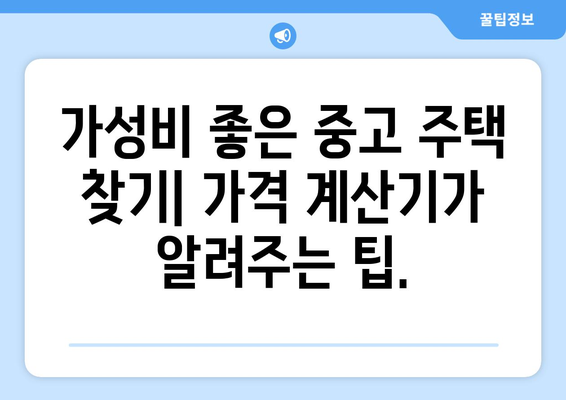 꿀팁정보

가성비 좋은 중고 주택 찾기| 가격 계산기가 알려주는 팁.